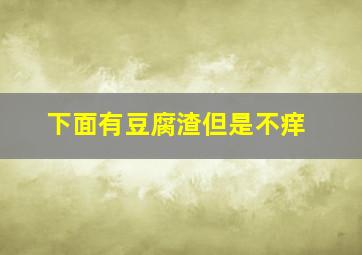 下面有豆腐渣但是不痒